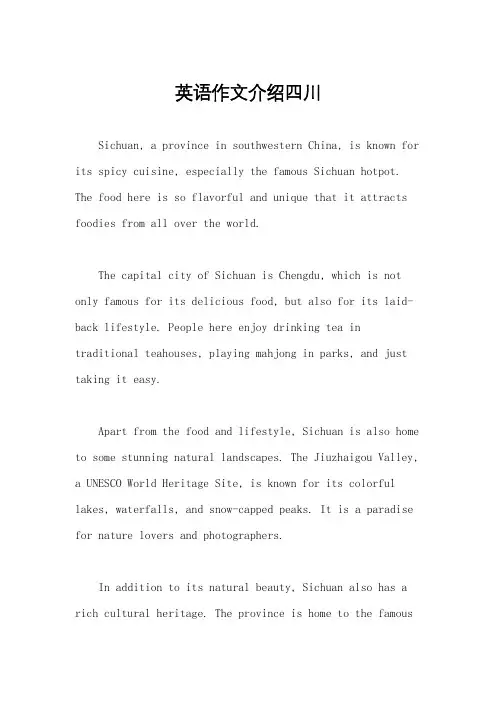 英语作文介绍四川

Sichuan, a province in southwestern China, is known for its spicy cuisine, especially the famous Sichuan hotpot. The food here is so flavorful and unique that it attracts foodies from all over the world.

The capital city of Sichuan is Chengdu, which is not only famous for its delicious food, but also for its laid-back lifestyle. People here enjoy drinking tea in traditional teahouses, playing mahjong in parks, and just taking it easy.

Apart from the food and lifestyle, Sichuan is also home to some stunning natural landscapes. The Jiuzhaigou Valley, a UNESCO World Heritage Site, is known for its colorful lakes, waterfalls, and snow-capped peaks. It is a paradise for nature lovers and photographers.

In addition to its natural beauty, Sichuan also has a rich cultural heritage. The province is home to the famous